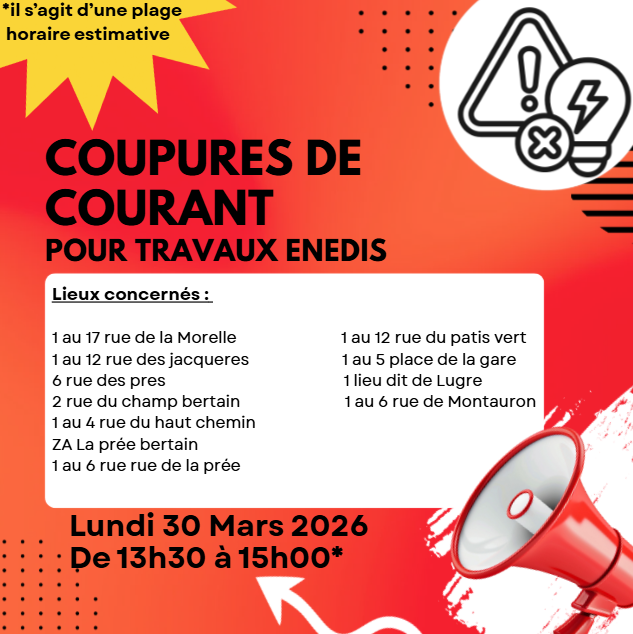 *il s'agit d'une plage horaire estimative

COUPURES DE COURANT
POUR TRAVAUX ENEDIS

Lieux concernés :

1 au 17 rue de la Morelle
1 au 12 rue des jacqueres
6 rue des pres
2 rue du champ bertain
1 au 4 rue du haut chemin
ZA La prée bertain
1 au 6 rue rue de la prée

1 au 12 rue du patis vert
1 au 5 place de la gare
1 lieu dit de Lugre
1 au 6 rue de Montauron

Lundi 30 Mars 2026
De 13h30 à 15h00*